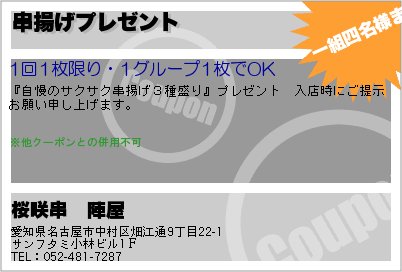 串揚げプレゼント

一組四名様ま

1回1枚限り・1グループ1枚でOK

『自慢のサクサク串揚げ３種盛り』プレゼント　入店時にご提示お願い申し上げます。

※他クーポンとの併用不可

Coupon

桜咲串　陣屋

愛知県名古屋市中村区畑江通9丁目22-1
サンフタミ小林ビル1Ｆ
TEL：052-481-7287

Coupo